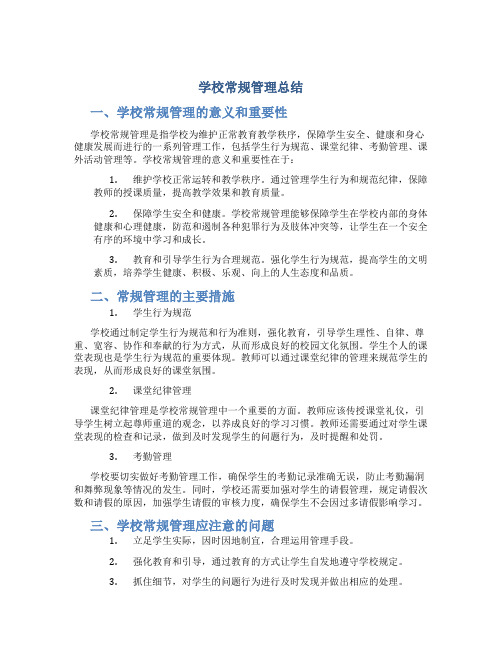 学校常规管理总结

一、学校常规管理的意义和重要性

学校常规管理是指学校为维护正常教育教学秩序，保障学生安全、健康和身心健康发展而进行的一系列管理工作，包括学生行为规范、课堂纪律、考勤管理、课外活动管理等。学校常规管理的意义和重要性在于：

1. 维护学校正常运转和教学秩序。通过管理学生行为和规范纪律，保障教师的授课质量，提高教学效果和教育质量。

2. 保障学生安全和健康。学校常规管理能够保障学生在学校内部的身体健康和心理健康，防范和遏制各种犯罪行为及肢体冲突等，让学生在一个安全有序的环境中学习和成长。

3. 教育和引导学生行为合理规范。强化学生行为规范，提高学生的文明素质，培养学生健康、积极、乐观、向上的人生态度和品质。

二、常规管理的主要措施

1. 学生行为规范

学校通过制定学生行为规范和行为准则，强化教育，引导学生理性、自律、尊重、宽容、协作和奉献的行为方式，从而形成良好的校园文化氛围。学生个人的课堂表现也是学生行为规范的重要体现。教师可以通过课堂纪律的管理来规范学生的表现，从而形成良好的课堂氛围。

2. 课堂纪律管理

课堂纪律管理是学校常规管理中一个重要的方面。教师应该传授课堂礼仪，引导学生树立起尊师重道的观念，以养成良好的学习习惯。教师还需要通过对学生课堂表现的检查和记录，做到及时发现学生的问题行为，及时提醒和处罚。

3. 考勤管理

学校要切实做好考勤管理工作，确保学生的考勤记录准确无误，防止考勤漏洞和舞弊现象等情况的发生。同时，学校还需要加强对学生的请假管理，规定请假次数和请假的原因，加强学生请假的审核力度，确保学生不会因过多请假影响学习。

三、学校常规管理应注意的问题

1. 立足学生实际，因时因地制宜，合理运用管理手段。

2. 强化教育和引导，通过教育的方式让学生自发地遵守学校规定。

3. 抓住细节，对学生的问题行为进行及时发现并做出相应的处理。